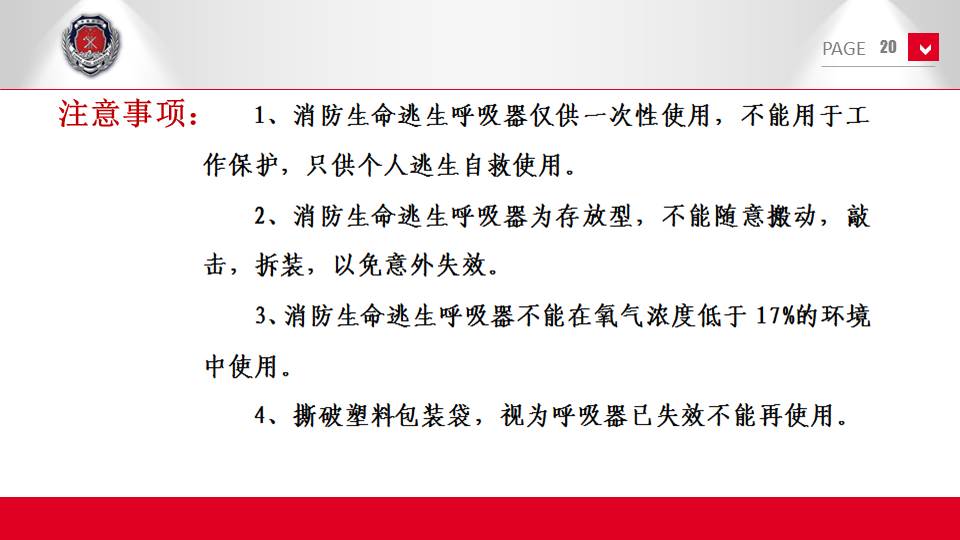 PAGE 20

注意事项： 1、消防生命逃生呼吸器仅供一次性使用，不能用于工作保护，只供个人逃生自救使用。

2、消防生命逃生呼吸器为存放型，不能随意搬动，敲击，拆装，以免意外失效。

3、消防生命逃生呼吸器不能在氧气浓度低于17%的环境中使用。

4、撕破塑料包装袋，视为呼吸器已失效不能再使用。